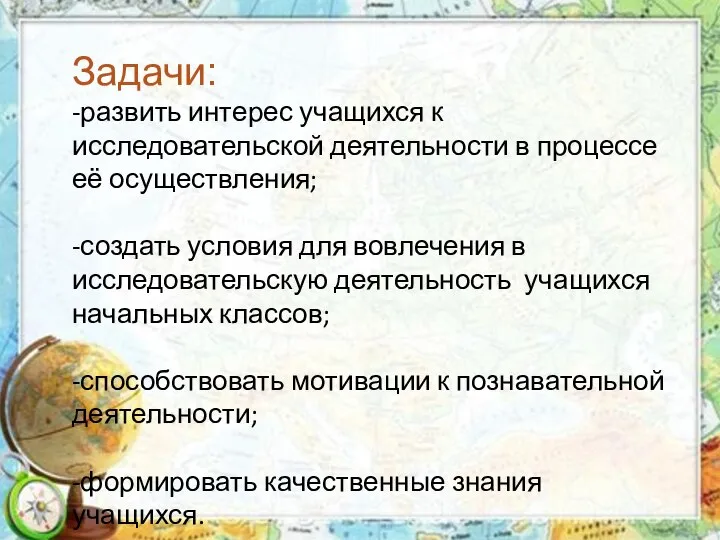 Задачи:
-развить интерес учащихся к исследовательской деятельности в процессе её осуществления;

-создать условия для вовлечения в исследовательскую деятельность учащихся начальных классов;

-способствовать мотивации к познавательной деятельности;

-формировать качественные знания учащихся.